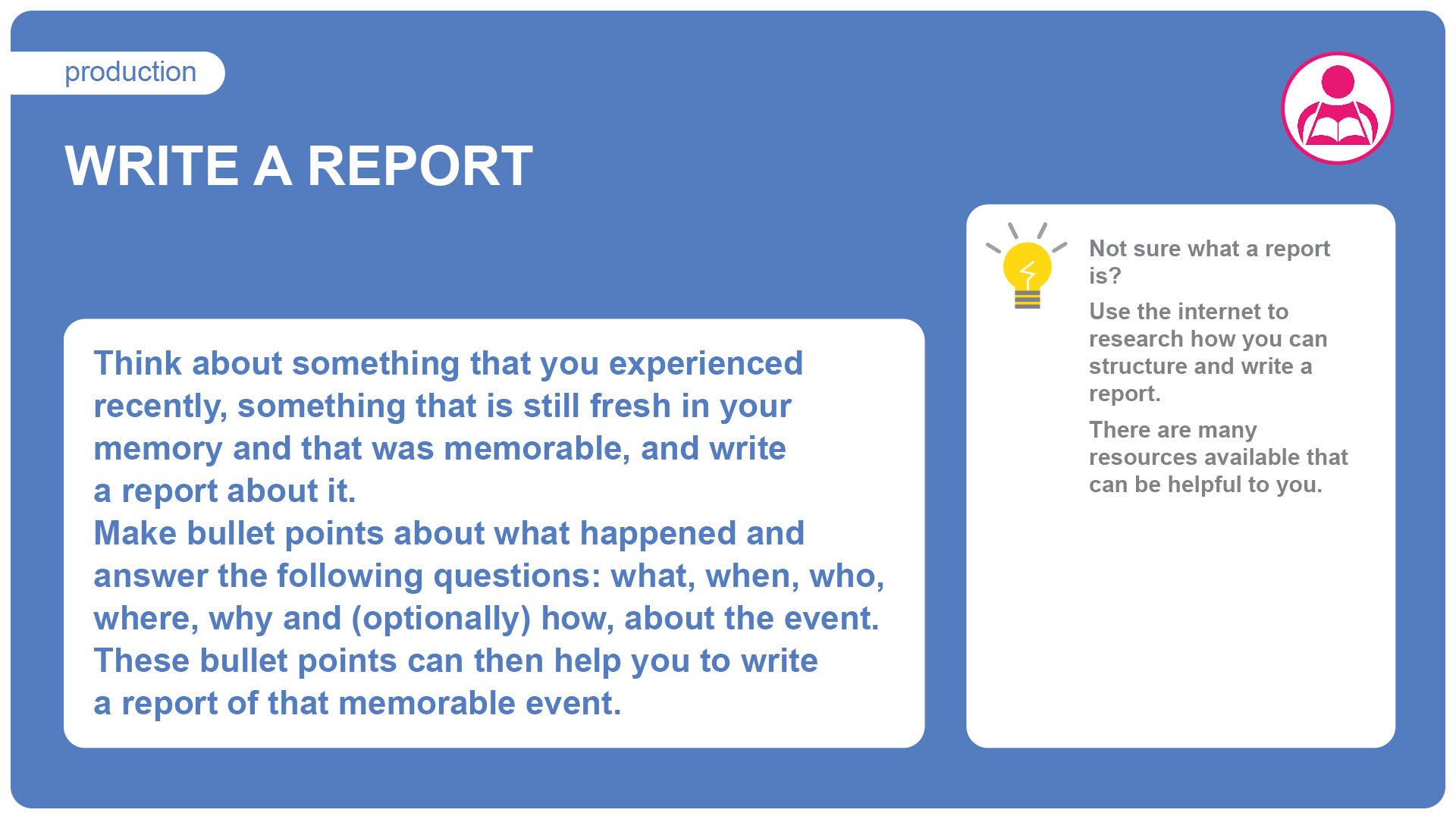 production

WRITE A REPORT

Think about something that you experienced recently, something that is still fresh in your memory and that was memorable, and write a report about it.
Make bullet points about what happened and answer the following questions: what, when, who, where, why and (optionally) how, about the event. These bullet points can then help you to write a report of that memorable event.

Not sure what a report is?

Use the internet to research how you can structure and write a report.

There are many resources available that can be helpful to you.